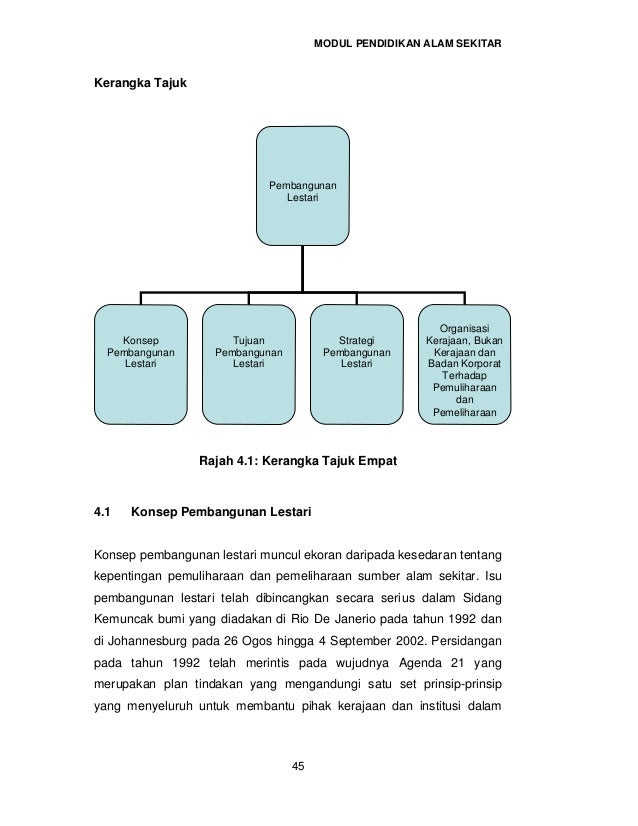 MODUL PENDIDIKAN ALAM SEKITAR

Kerangka Tajuk

Pembangunan Lestari

Konsep Pembangunan Lestari

Tujuan Pembangunan Lestari

Strategi Pembangunan Lestari

Organisasi Kerajaan, Bukan Kerajaan dan Badan Korporat Terhadap Pemuliharaan dan Pemeliharaan

Rajah 4.1: Kerangka Tajuk Empat

4.1 Konsep Pembangunan Lestari

Konsep pembangunan lestari muncul ekoran daripada kesedaran tentang kepentingan pemuliharaan dan pemeliharaan sumber alam sekitar. Isu pembangunan lestari telah dibincangkan secara serius dalam Sidang Kemuncak bumi yang diadakan di Rio De Janerio pada tahun 1992 dan di Johannesburg pada 26 Ogos hingga 4 September 2002. Persidangan pada tahun 1992 telah merintis pada wujudnya Agenda 21 yang merupakan plan tindakan yang mengandungi satu set prinsip-prinsip yang menyeluruh untuk membantu pihak kerajaan dan institusi dalam

45